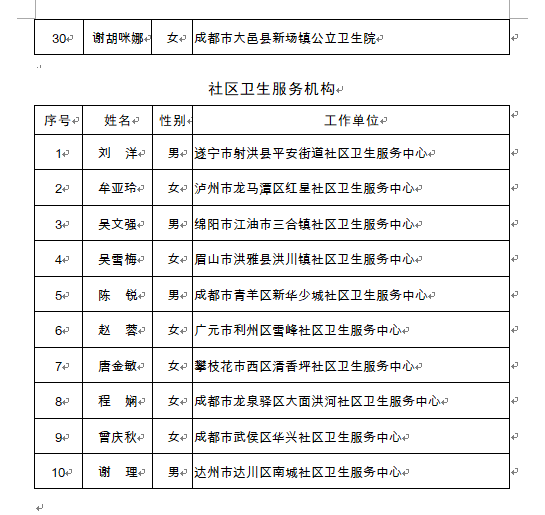 | 30 | 谢胡咪娜 | 女 | 成都市大邑县新场镇公立卫生院 |
|---|---|---|---|

社区卫生服务机构

| 序号 | 姓名 | 性别 | 工作单位 |
|---|---|---|---|
| 1 | 刘　洋 | 男 | 遂宁市射洪县平安街道社区卫生服务中心 |
| 2 | 牟亚玲 | 女 | 泸州市龙马潭区红星社区卫生服务中心 |
| 3 | 吴文强 | 男 | 绵阳市江油市三合镇社区卫生服务中心 |
| 4 | 吴雪梅 | 女 | 眉山市洪雅县洪川镇社区卫生服务中心 |
| 5 | 陈　锐 | 男 | 成都市青羊区新华少城社区卫生服务中心 |
| 6 | 赵　蓉 | 女 | 广元市利州区雪峰社区卫生服务中心 |
| 7 | 唐金敏 | 女 | 攀枝花市西区清香坪社区卫生服务中心 |
| 8 | 程　娴 | 女 | 成都市龙泉驿区大面洪河社区卫生服务中心 |
| 9 | 曾庆秋 | 女 | 成都市武侯区华兴社区卫生服务中心 |
| 10 | 谢　理 | 男 | 达州市达川区南城社区卫生服务中心 |